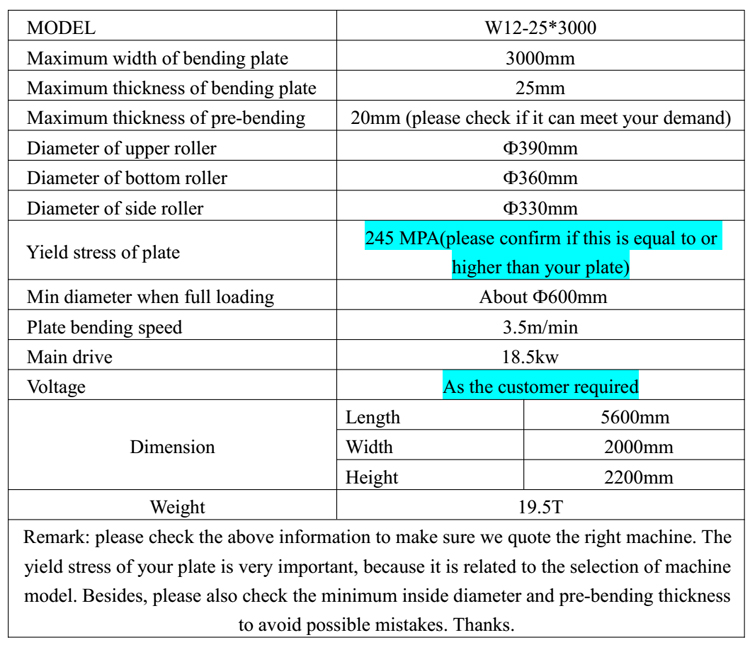 | MODEL | W12-25*3000 | |
|---|---|---|
| Maximum width of bending plate | 3000mm | |
| Maximum thickness of bending plate | 25mm | |
| Maximum thickness of pre-bending | 20mm (please check if it can meet your demand) | |
| Diameter of upper roller | Φ390mm | |
| Diameter of bottom roller | Φ360mm | |
| Diameter of side roller | Φ330mm | |
| Yield stress of plate | 245 MPA(please confirm if this is equal to or higher than your plate) | |
| Min diameter when full loading | About Φ600mm | |
| Plate bending speed | 3.5m/min | |
| Main drive | 18.5kw | |
| Voltage | As the customer required | |
| Dimension | Length | 5600mm |
| | Width | 2000mm |
| | Height | 2200mm |
| Weight | 19.5T | |

Remark: please check the above information to make sure we quote the right machine. The yield stress of your plate is very important, because it is related to the selection of machine model. Besides, please also check the minimum inside diameter and pre-bending thickness to avoid possible mistakes. Thanks.